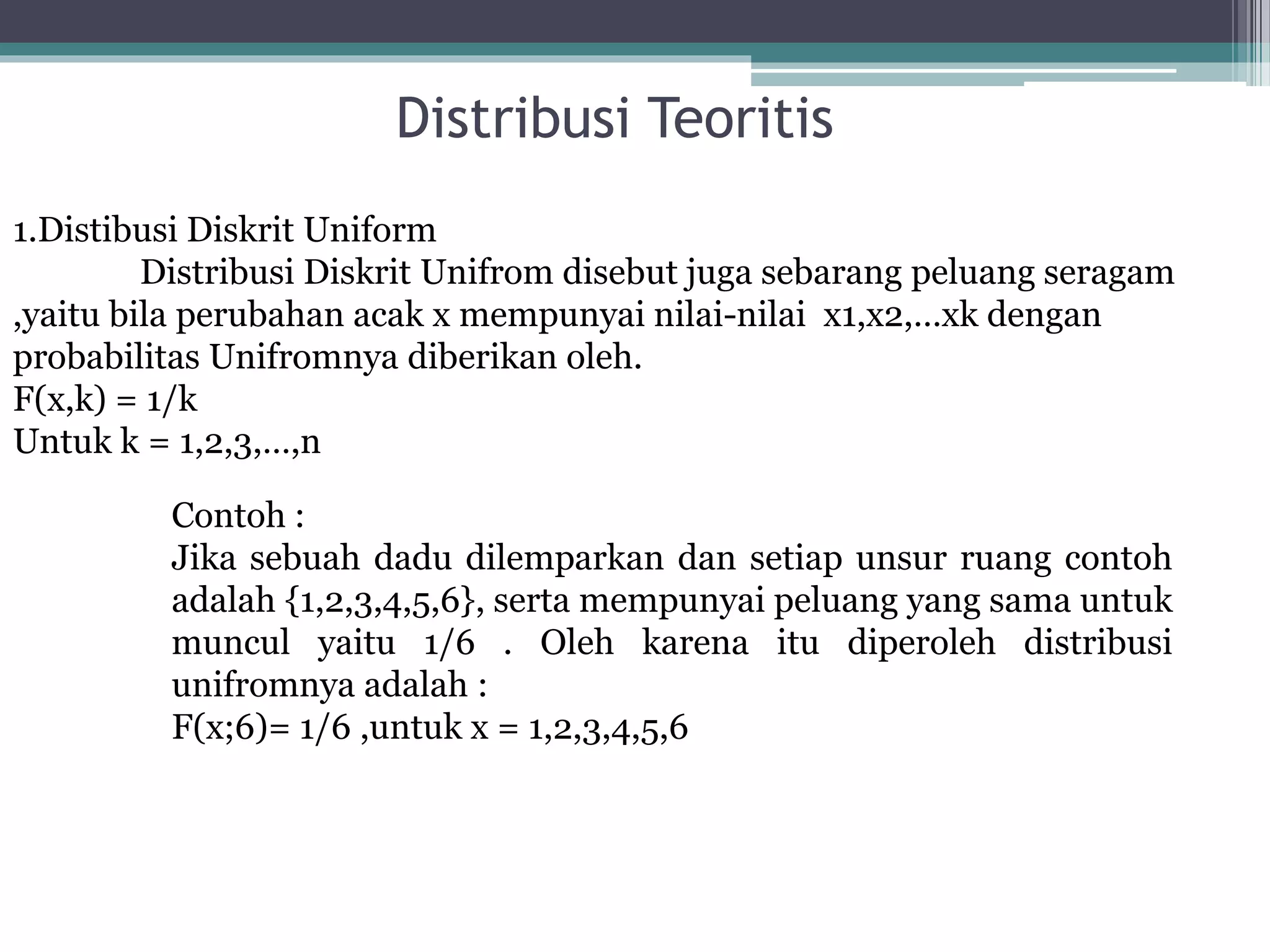 Distribusi Teoritis

1.Distibusi Diskrit Uniform

Distribusi Diskrit Unifrom disebut juga sebarang peluang seragam ,yaitu bila perubahan acak x mempunyai nilai-nilai x1,x2,...xk dengan probabilitas Unifromnya diberikan oleh.
F(x,k) = 1/k
Untuk k = 1,2,3,...,n

Contoh :
Jika sebuah dadu dilemparkan dan setiap unsur ruang contoh adalah {1,2,3,4,5,6}, serta mempunyai peluang yang sama untuk muncul yaitu 1/6 . Oleh karena itu diperoleh distribusi unifromnya adalah :
F(x;6)= 1/6 ,untuk x = 1,2,3,4,5,6